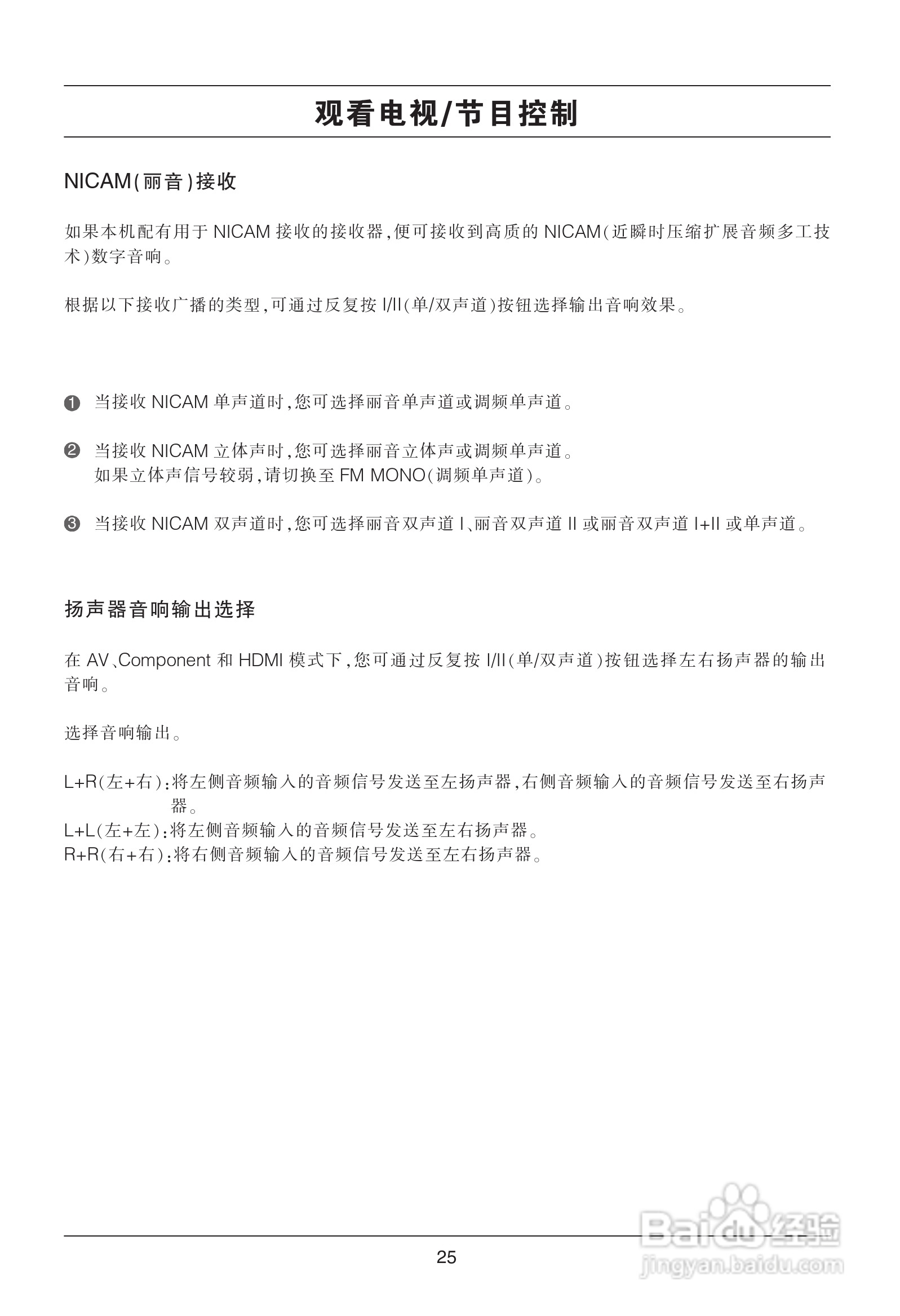 观看电视/节目控制

NICAM(丽音)接收

如果本机配有用于 NICAM 接收的接收器,便可接收到高质的 NICAM(近瞬时压缩扩展音频多工技术)数字音响。

根据以下接收广播的类型,可通过反复按 I/II(单/双声道)按钮选择输出音响效果。

❶ 当接收 NICAM 单声道时,您可选择丽音单声道或调频单声道。

❷ 当接收 NICAM 立体声时,您可选择丽音立体声或调频单声道。
如果立体声信号较弱,请切换至 FM MONO(调频单声道)。

❸ 当接收 NICAM 双声道时,您可选择丽音双声道 I、丽音双声道 II 或丽音双声道 I+II 或单声道。

扬声器音响输出选择

在 AV、Component 和 HDMI 模式下,您可通过反复按 I/II(单/双声道)按钮选择左右扬声器的输出音响。

选择音响输出。

L+R(左+右):将左侧音频输入的音频信号发送至左扬声器,右侧音频输入的音频信号发送至右扬声器。
L+L(左+左):将左侧音频输入的音频信号发送至左右扬声器。
R+R(右+右):将右侧音频输入的音频信号发送至左右扬声器。

25

Baidu经验
jingyan.baidu.com